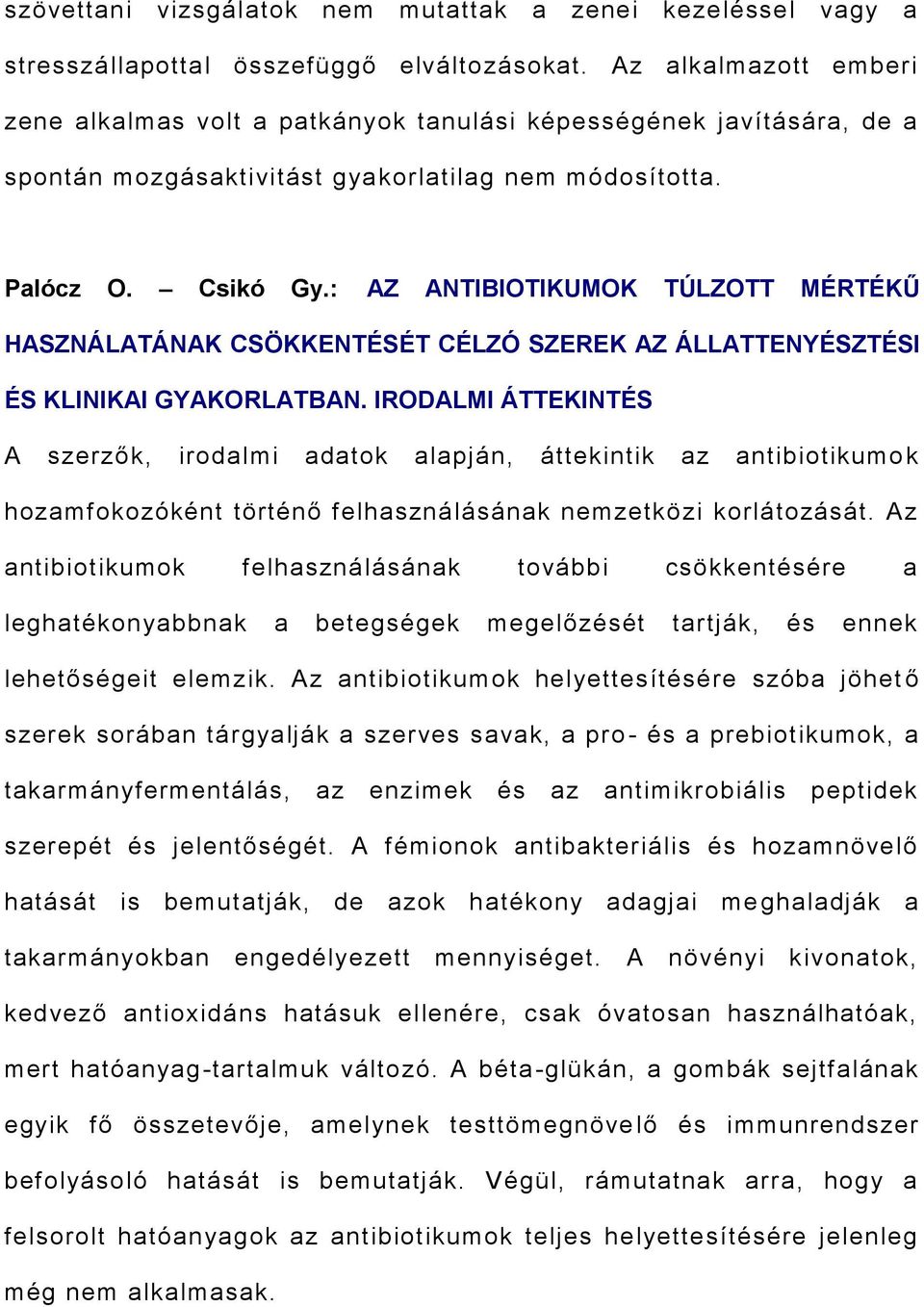 szövettani vizsgálatok nem mutattak a zenei kezeléssel vagy a stresszállapottal összefüggő elváltozásokat. Az alkalmazott emberi zene alkalmas volt a patkányok tanulási képességének javítására, de a spontán mozgásaktivitást gyakorlatilag nem módosította.

Palócz O. – Csikó Gy.: AZ ANTIBIOTIKUMOK TÚLZOTT MÉRTÉKŰ HASZNÁLATÁNAK CSÖKKENTÉSÉT CÉLZÓ SZEREK AZ ÁLLATTENYÉSZTÉSI ÉS KLINIKAI GYAKORLATBAN. IRODALMI ÁTTEKINTÉS

A szerzők, irodalmi adatok alapján, áttekintik az antibiotikumok hozamfokozóként történő felhasználásának nemzetközi korlátozását. Az antibiotikumok felhasználásának további csökkentésére a leghatékonyabbnak a betegségek megelőzését tartják, és ennek lehetőségeit elemzik. Az antibiotikumok helyettesítésére szóba jöhető szerek sorában tárgyalják a szerves savak, a pro- és a prebiotikumok, a takarmányfermentálás, az enzimek és az antimikrobiális peptidek szerepét és jelentőségét. A fémionok antibakteriális és hozamnövelő hatását is bemutatják, de azok hatékony adagjai meghaladják a takarmányokban engedélyezett mennyiséget. A növényi kivonatok, kedvező antioxidáns hatásuk ellenére, csak óvatosan használhatóak, mert hatóanyag-tartalmuk változó. A béta-glükán, a gombák sejtfalának egyik fő összetevője, amelynek testtömegnövelő és immunrendszer befolyásoló hatását is bemutatják. Végül, rámutatnak arra, hogy a felsorolt hatóanyagok az antibiotikumok teljes helyettesítésére jelenleg még nem alkalmasak.